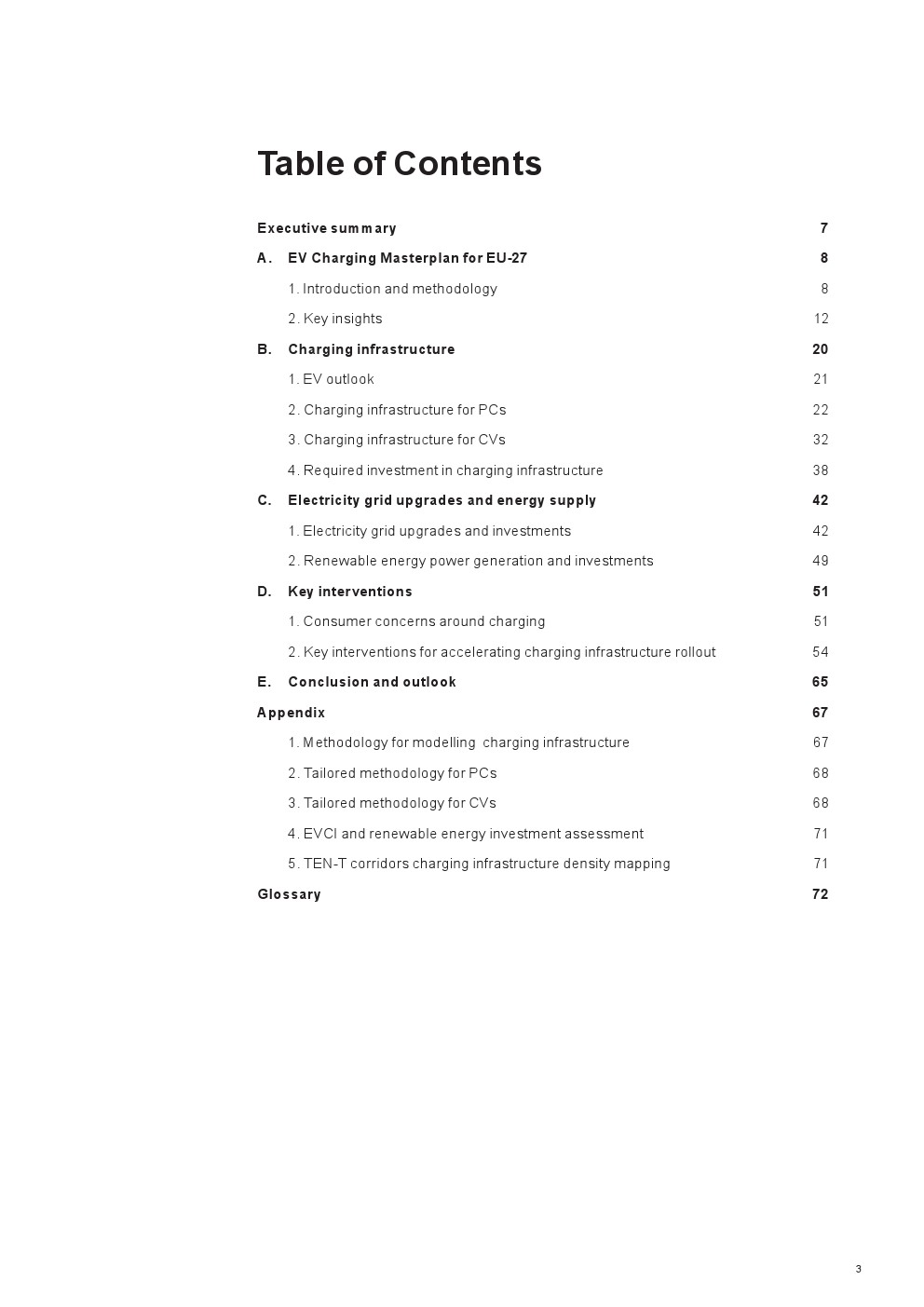 Table of Contents

Executive summary 7

A. EV Charging Masterplan for EU-27 8

1. Introduction and methodology 8

2. Key insights 12

B. Charging infrastructure 20

1. EV outlook 21

2. Charging infrastructure for PCs 22

3. Charging infrastructure for CVs 32

4. Required investment in charging infrastructure 38

C. Electricity grid upgrades and energy supply 42

1. Electricity grid upgrades and investments 42

2. Renewable energy power generation and investments 49

D. Key interventions 51

1. Consumer concerns around charging 51

2. Key interventions for accelerating charging infrastructure rollout 54

E. Conclusion and outlook 65

Appendix 67

1. Methodology for modelling charging infrastructure 67

2. Tailored methodology for PCs 68

3. Tailored methodology for CVs 68

4. EVCI and renewable energy investment assessment 71

5. TEN-T corridors charging infrastructure density mapping 71

Glossary 72

3